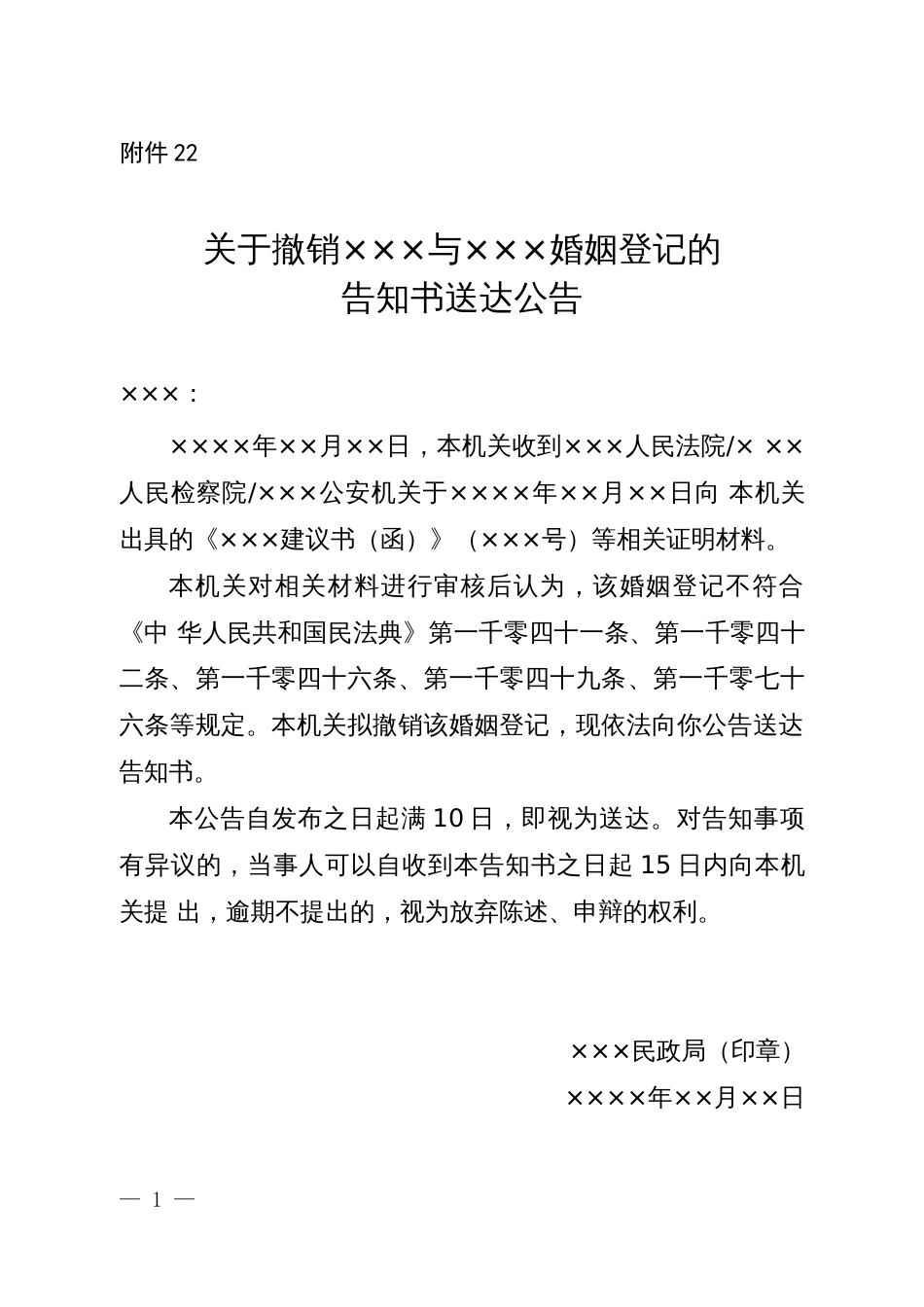 附件 22

关于撤销×××与×××婚姻登记的
告知书送达公告

×××：

××××年××月××日，本机关收到×××人民法院/× ××人民检察院/×××公安机关于××××年××月××日向 本机关出具的《×××建议书（函）》（×××号）等相关证明材料。

本机关对相关材料进行审核后认为，该婚姻登记不符合《中 华人民共和国民法典》第一千零四十一条、第一千零四十二条、第一千零四十六条、第一千零四十九条、第一千零七十六条等规定。本机关拟撤销该婚姻登记，现依法向你公告送达告知书。

本公告自发布之日起满 10 日，即视为送达。对告知事项有异议的，当事人可以自收到本告知书之日起 15 日内向本机关提 出，逾期不提出的，视为放弃陈述、申辩的权利。

×××民政局（印章）
××××年××月××日

— 1 —